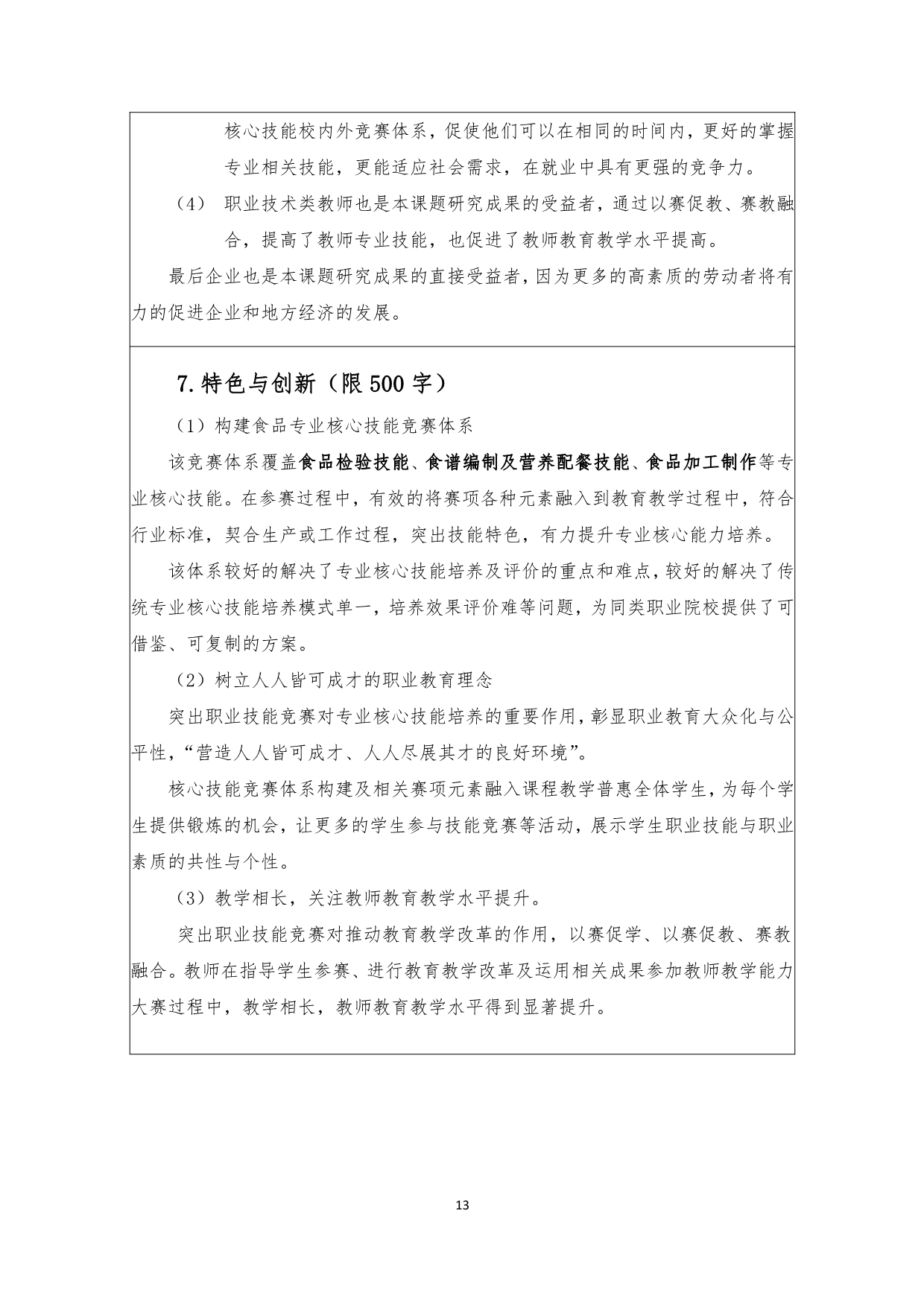 核心技能校内外竞赛体系，促使他们可以在相同的时间内，更好的掌握专业相关技能，更能适应社会需求，在就业中具有更强的竞争力。

（4） 职业技术类教师也是本课题研究成果的受益者，通过以赛促教、赛教融合，提高了教师专业技能，也促进了教师教育教学水平提高。

最后企业也是本课题研究成果的直接受益者，因为更多的高素质的劳动者将有力的促进企业和地方经济的发展。

7.特色与创新（限 500 字）

（1）构建食品专业核心技能竞赛体系

该竞赛体系覆盖食品检验技能、食谱编制及营养配餐技能、食品加工制作等专业核心技能。在参赛过程中，有效的将赛项各种元素融入到教育教学过程中，符合行业标准，契合生产或工作过程，突出技能特色，有力提升专业核心能力培养。

该体系较好的解决了专业核心技能培养及评价的重点和难点，较好的解决了传统专业核心技能培养模式单一，培养效果评价难等问题，为同类职业院校提供了可借鉴、可复制的方案。

（2）树立人人皆可成才的职业教育理念

突出职业技能竞赛对专业核心技能培养的重要作用，彰显职业教育大众化与公平性，“营造人人皆可成才、人人尽展其才的良好环境”。

核心技能竞赛体系构建及相关赛项元素融入课程教学普惠全体学生，为每个学生提供锻炼的机会，让更多的学生参与技能竞赛等活动，展示学生职业技能与职业素质的共性与个性。

（3）教学相长，关注教师教育教学水平提升。

突出职业技能竞赛对推动教育教学改革的作用，以赛促学、以赛促教、赛教融合。教师在指导学生参赛、进行教育教学改革及运用相关成果参加教师教学能力大赛过程中，教学相长，教师教育教学水平得到显著提升。

13